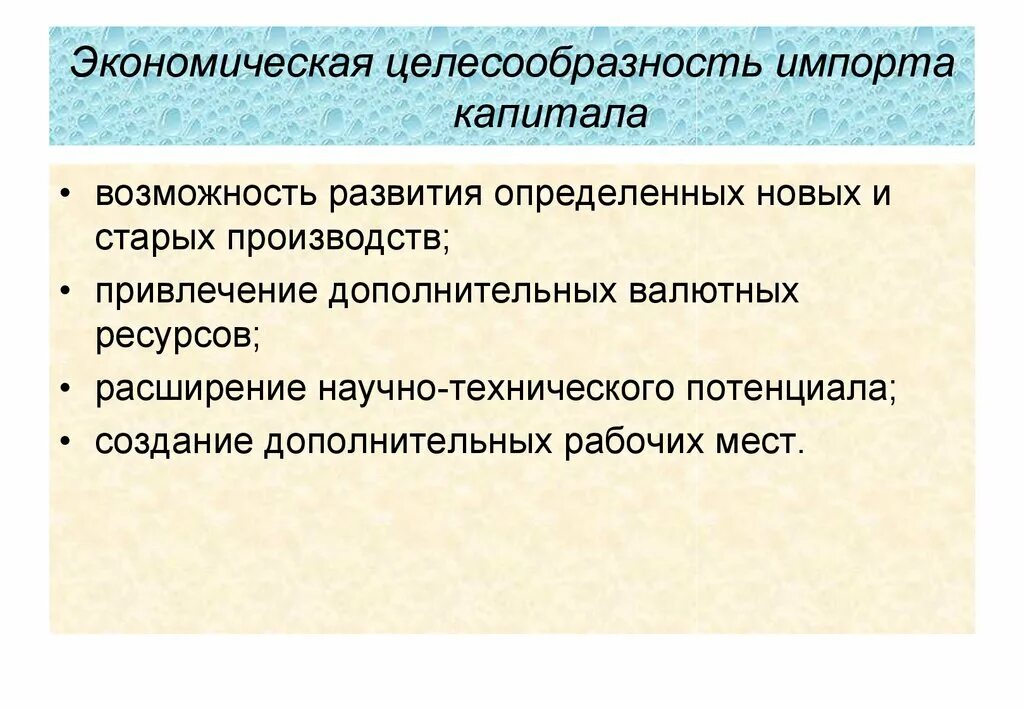 Экономическая целесообразность импорта капитала

• возможность развития определенных новых и старых производств;
• привлечение дополнительных валютных ресурсов;
• расширение научно-технического потенциала;
• создание дополнительных рабочих мест.